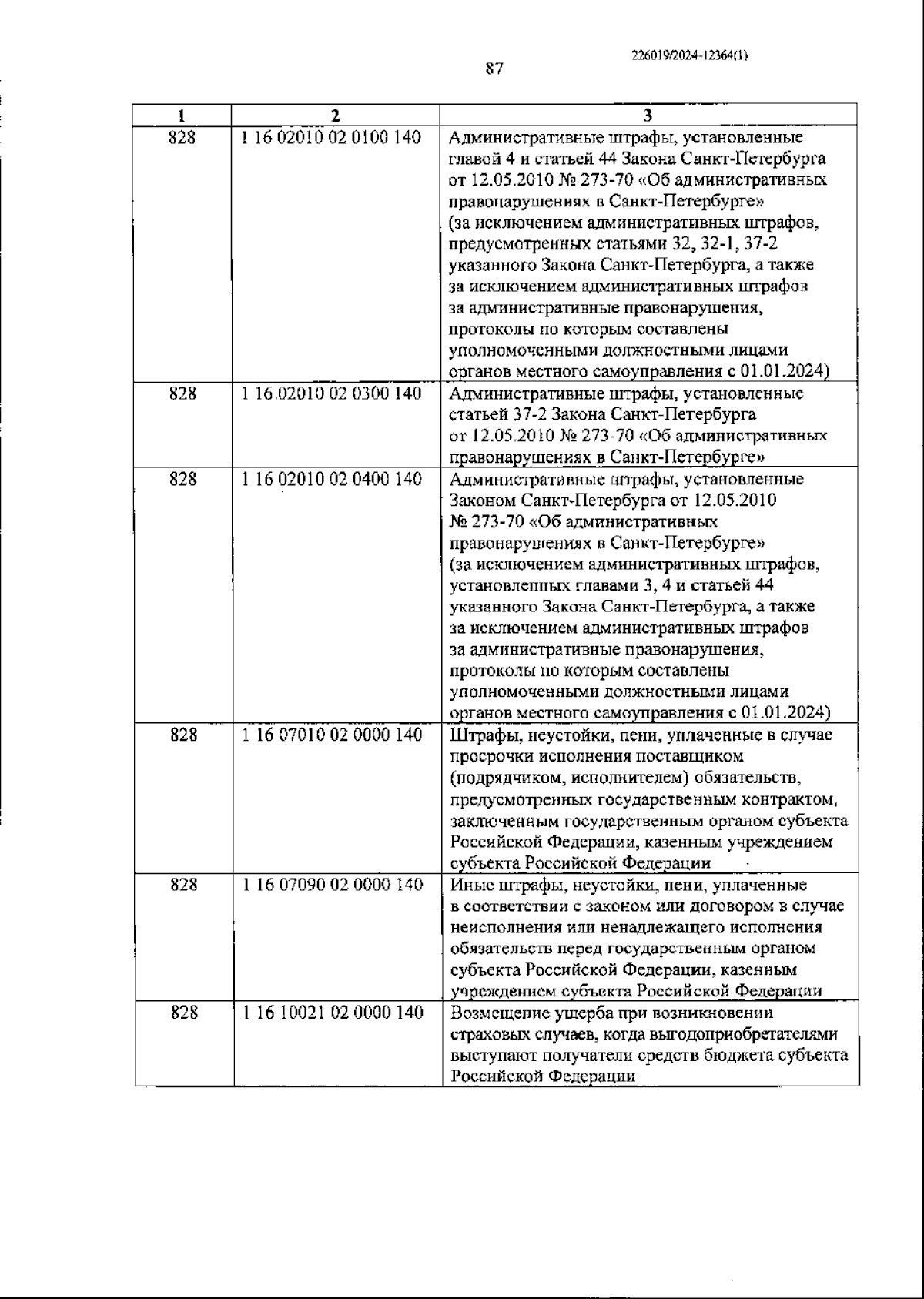 226019/2024-12364(1)

87

| 1 | 2 | 3 |
|---|---|---|
| 828 | 1 16 02010 02 0100 140 | Административные штрафы, установленные главой 4 и статьей 44 Закона Санкт-Петербурга от 12.05.2010 № 273-70 «Об административных правонарушениях в Санкт-Петербурге» (за исключением административных штрафов, предусмотренных статьями 32, 32-1, 37-2 указанного Закона Санкт-Петербурга, а также за исключением административных штрафов за административные правонарушения, протоколы по которым составлены уполномоченными должностными лицами органов местного самоуправления с 01.01.2024) |
| 828 | 1 16.02010 02 0300 140 | Административные штрафы, установленные статьей 37-2 Закона Санкт-Петербурга от 12.05.2010 № 273-70 «Об административных правонарушениях в Санкт-Петербурге» |
| 828 | 1 16 02010 02 0400 140 | Административные штрафы, установленные Законом Санкт-Петербурга от 12.05.2010 № 273-70 «Об административных правонарушениях в Санкт-Петербурге» (за исключением административных штрафов, установленных главами 3, 4 и статьей 44 указанного Закона Санкт-Петербурга, а также за исключением административных штрафов за административные правонарушения, протоколы по которым составлены уполномоченными должностными лицами органов местного самоуправления с 01.01.2024) |
| 828 | 1 16 07010 02 0000 140 | Штрафы, неустойки, пени, уплаченные в случае просрочки исполнения поставщиком (подрядчиком, исполнителем) обязательств, предусмотренных государственным контрактом, заключенным государственным органом субъекта Российской Федерации, казенным учреждением субъекта Российской Федерации |
| 828 | 1 16 07090 02 0000 140 | Иные штрафы, неустойки, пени, уплаченные в соответствии с законом или договором в случае неисполнения или ненадлежащего исполнения обязательств перед государственным органом субъекта Российской Федерации, казенным учреждением субъекта Российской Федерации |
| 828 | 1 16 10021 02 0000 140 | Возмещение ущерба при возникновении страховых случаев, когда выгодоприобретателями выступают получатели средств бюджета субъекта Российской Федерации |